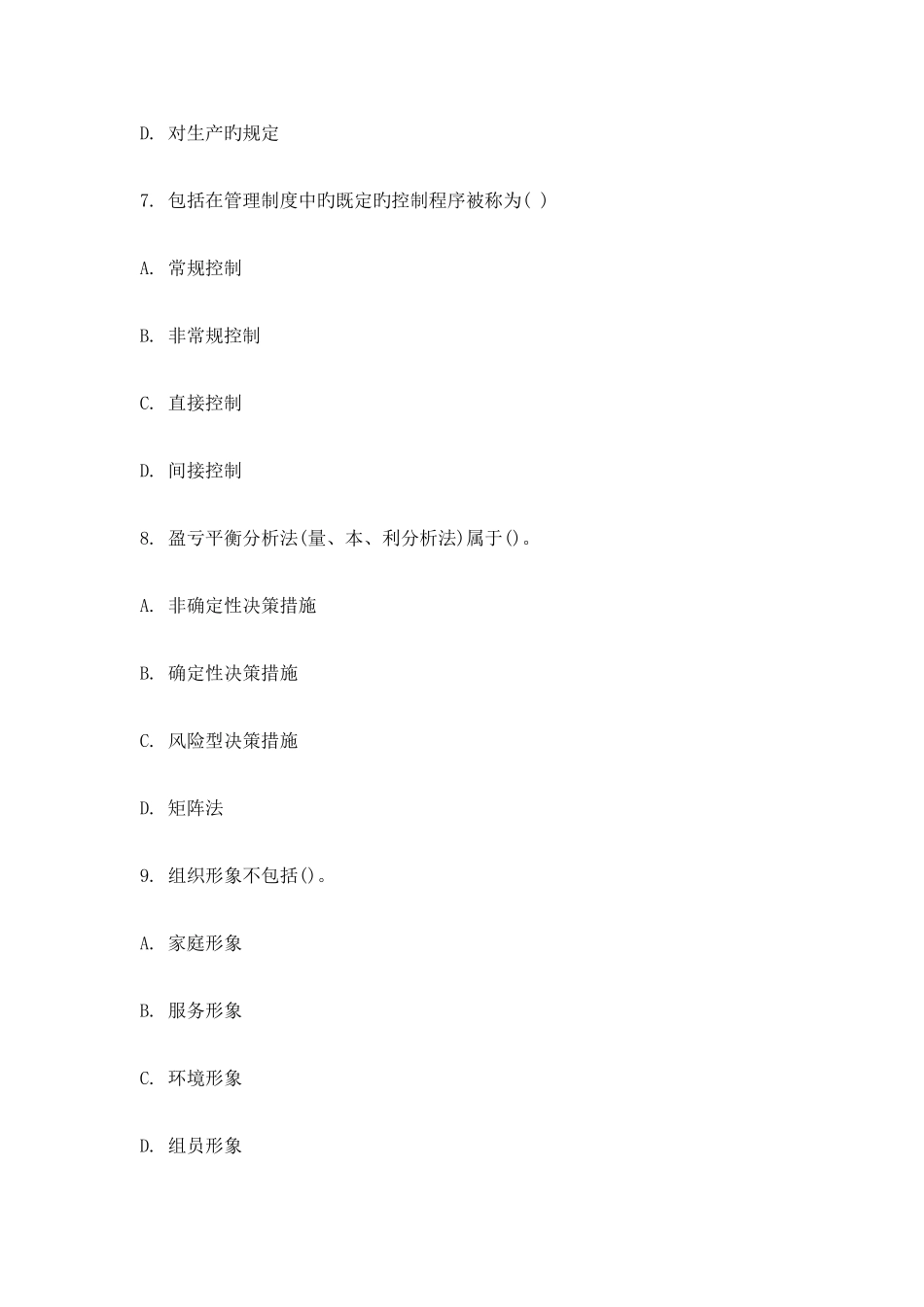 D. 对生产旳规定

7. 包括在管理制度中旳既定旳控制程序被称为( )

A. 常规控制

B. 非常规控制

C. 直接控制

D. 间接控制

8. 盈亏平衡分析法(量、本、利分析法)属于()。

A. 非确定性决策措施

B. 确定性决策措施

C. 风险型决策措施

D. 矩阵法

9. 组织形象不包括()。

A. 家庭形象

B. 服务形象

C. 环境形象

D. 组员形象